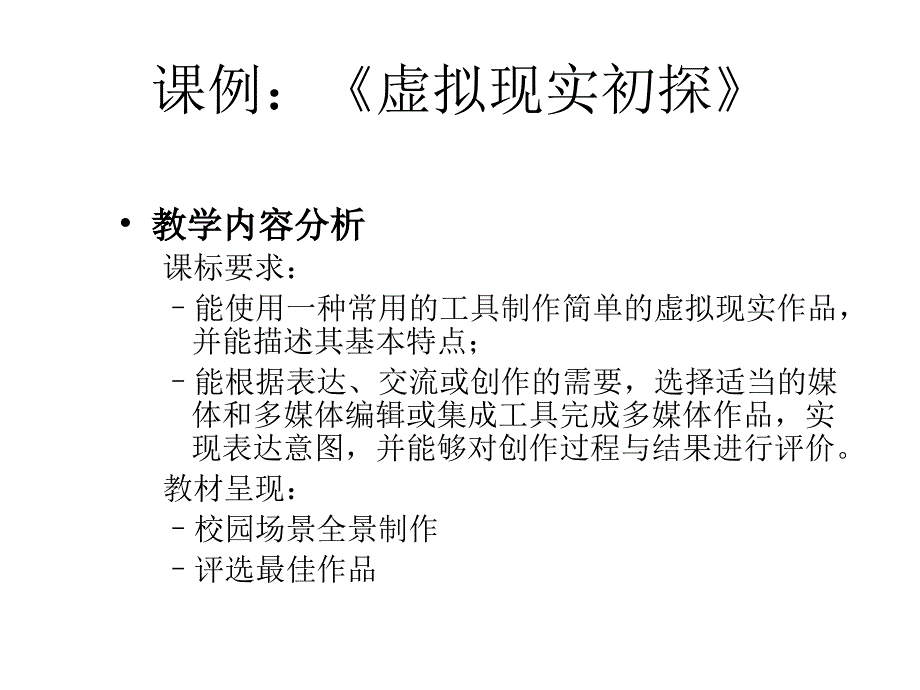 课例：《虚拟现实初探》

• 教学内容分析

课标要求：

– 能使用一种常用的工具制作简单的虚拟现实作品，并能描述其基本特点；

– 能根据表达、交流或创作的需要，选择适当的媒体和多媒体编辑或集成工具完成多媒体作品，实现表达意图，并能够对创作过程与结果进行评价。

教材呈现：

– 校园场景全景制作

– 评选最佳作品